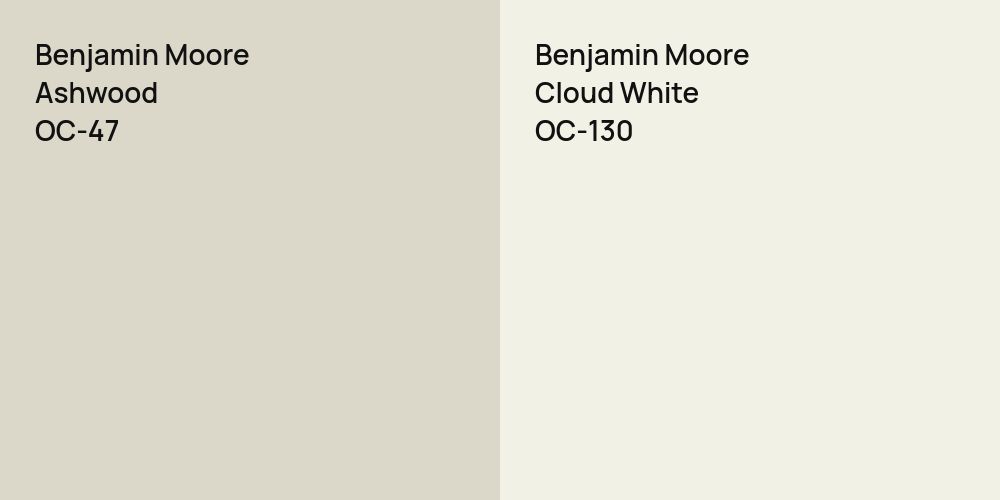 Benjamin Moore
Ashwood
OC-47

Benjamin Moore
Cloud White
OC-130